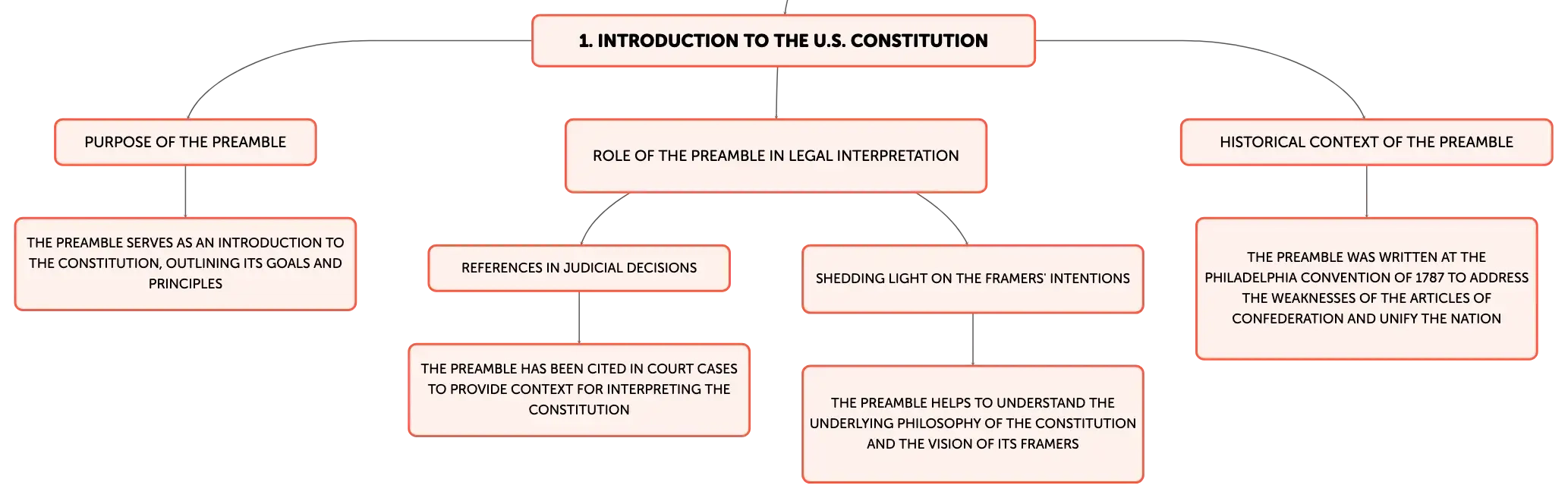 1. INTRODUCTION TO THE U.S. CONSTITUTION

PURPOSE OF THE PREAMBLE

THE PREAMBLE SERVES AS AN INTRODUCTION TO THE CONSTITUTION, OUTLINING ITS GOALS AND PRINCIPLES

ROLE OF THE PREAMBLE IN LEGAL INTERPRETATION

REFERENCES IN JUDICIAL DECISIONS

THE PREAMBLE HAS BEEN CITED IN COURT CASES TO PROVIDE CONTEXT FOR INTERPRETING THE CONSTITUTION

SHEDDING LIGHT ON THE FRAMERS' INTENTIONS

THE PREAMBLE HELPS TO UNDERSTAND THE UNDERLYING PHILOSOPHY OF THE CONSTITUTION AND THE VISION OF ITS FRAMERS

HISTORICAL CONTEXT OF THE PREAMBLE

THE PREAMBLE WAS WRITTEN AT THE PHILADELPHIA CONVENTION OF 1787 TO ADDRESS THE WEAKNESSES OF THE ARTICLES OF CONFEDERATION AND UNIFY THE NATION